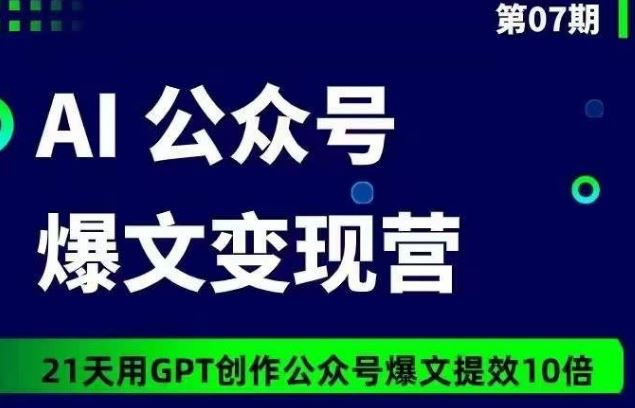 第07期

AI 公众号
爆文变现营

21天用GPT创作公众号爆文提效10倍